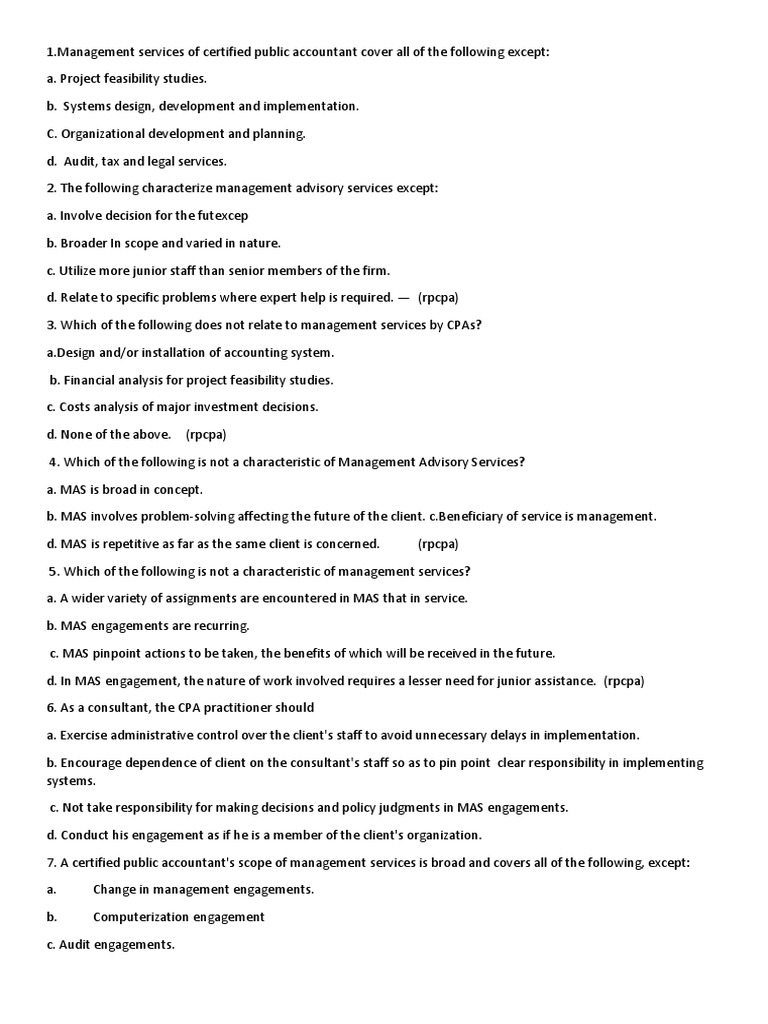 1.Management services of certified public accountant cover all of the following except:

a. Project feasibility studies.

b. Systems design, development and implementation.

C. Organizational development and planning.

d. Audit, tax and legal services.

2. The following characterize management advisory services except:

a. Involve decision for the futexcep

b. Broader In scope and varied in nature.

c. Utilize more junior staff than senior members of the firm.

d. Relate to specific problems where expert help is required. — (rpcpa)

3. Which of the following does not relate to management services by CPAs?

a.Design and/or installation of accounting system.

b. Financial analysis for project feasibility studies.

c. Costs analysis of major investment decisions.

d. None of the above. (rpcpa)

4. Which of the following is not a characteristic of Management Advisory Services?

a. MAS is broad in concept.

b. MAS involves problem-solving affecting the future of the client. c.Beneficiary of service is management.

d. MAS is repetitive as far as the same client is concerned. (rpcpa)

5. Which of the following is not a characteristic of management services?

a. A wider variety of assignments are encountered in MAS that in service.

b. MAS engagements are recurring.

c. MAS pinpoint actions to be taken, the benefits of which will be received in the future.

d. In MAS engagement, the nature of work involved requires a lesser need for junior assistance. (rpcpa)

6. As a consultant, the CPA practitioner should

a. Exercise administrative control over the client's staff to avoid unnecessary delays in implementation.

b. Encourage dependence of client on the consultant's staff so as to pin point clear responsibility in implementing systems.

c. Not take responsibility for making decisions and policy judgments in MAS engagements.

d. Conduct his engagement as if he is a member of the client's organization.

7. A certified public accountant's scope of management services is broad and covers all of the following, except:

a. Change in management engagements.

b. Computerization engagement

c. Audit engagements.